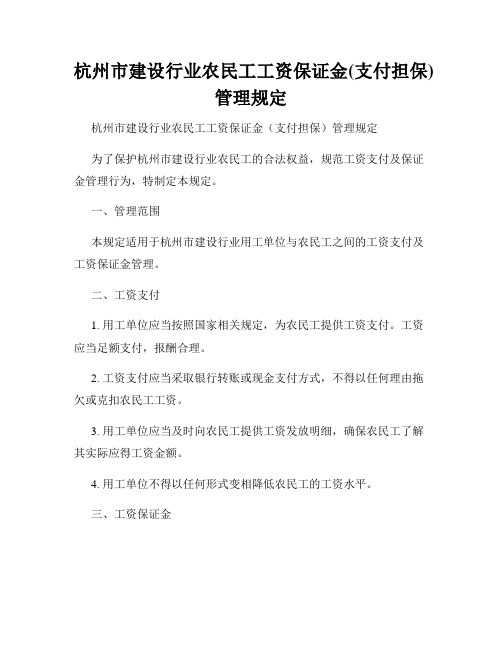 杭州市建设行业农民工工资保证金(支付担保)管理规定

杭州市建设行业农民工工资保证金（支付担保）管理规定

为了保护杭州市建设行业农民工的合法权益，规范工资支付及保证金管理行为，特制定本规定。

一、管理范围

本规定适用于杭州市建设行业用工单位与农民工之间的工资支付及工资保证金管理。

二、工资支付

1. 用工单位应当按照国家相关规定，为农民工提供工资支付。工资应当足额支付，报酬合理。

2. 工资支付应当采取银行转账或现金支付方式，不得以任何理由拖欠或克扣农民工工资。

3. 用工单位应当及时向农民工提供工资发放明细，确保农民工了解其实际应得工资金额。

4. 用工单位不得以任何形式变相降低农民工的工资水平。

三、工资保证金